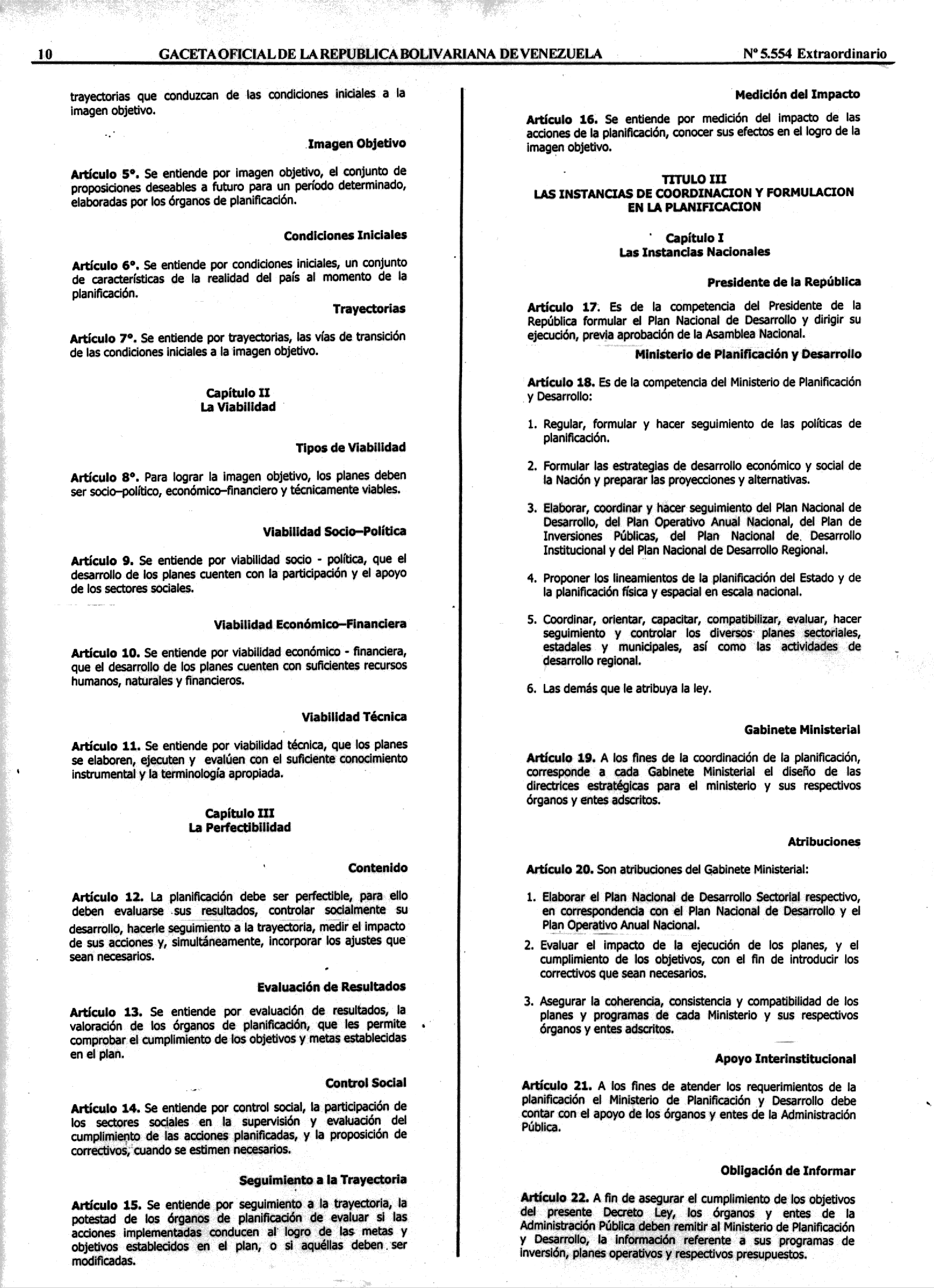 10 GACETA OFICIAL DE LA REPUBLICA BOLIVARIANA DE VENEZUELA Nº 5.554 Extraordinario

trayectorias que conduzcan de las condiciones iniciales a la imagen objetivo.

Imagen Objetivo

Artículo 5°. Se entiende por imagen objetivo, el conjunto de proposiciones deseables a futuro para un período determinado, elaboradas por los órganos de planificación.

Condiciones Iniciales

Artículo 6°. Se entiende por condiciones iniciales, un conjunto de características de la realidad del país al momento de la planificación.

Trayectorias

Artículo 7°. Se entiende por trayectorias, las vías de transición de las condiciones iniciales a la imagen objetivo.

Capítulo II
La Viabilidad

Tipos de Viabilidad

Artículo 8°. Para lograr la imagen objetivo, los planes deben ser socio–político, económico–financiero y técnicamente viables.

Viabilidad Socio–Política

Artículo 9. Se entiende por viabilidad socio - política, que el desarrollo de los planes cuenten con la participación y el apoyo de los sectores sociales.

Viabilidad Económico–Financiera

Artículo 10. Se entiende por viabilidad económico - financiera, que el desarrollo de los planes cuenten con suficientes recursos humanos, naturales y financieros.

Viabilidad Técnica

Artículo 11. Se entiende por viabilidad técnica, que los planes se elaboren, ejecuten y evalúen con el suficiente conocimiento instrumental y la terminología apropiada.

Capítulo III
La Perfectibilidad

Contenido

Artículo 12. La planificación debe ser perfectible, para ello deben evaluarse sus resultados, controlar socialmente su desarrollo, hacerle seguimiento a la trayectoria, medir el impacto de sus acciones y, simultáneamente, incorporar los ajustes que sean necesarios.

Evaluación de Resultados

Artículo 13. Se entiende por evaluación de resultados, la valoración de los órganos de planificación, que les permite comprobar el cumplimiento de los objetivos y metas establecidas en el plan.

Control Social

Artículo 14. Se entiende por control social, la participación de los sectores sociales en la supervisión y evaluación del cumplimiento de las acciones planificadas, y la proposición de correctivos, cuando se estimen necesarios.

Seguimiento a la Trayectoria

Artículo 15. Se entiende por seguimiento a la trayectoria, la potestad de los órganos de planificación de evaluar si las acciones implementadas conducen al logro de las metas y objetivos establecidos en el plan, o si aquéllas deben ser modificadas.

Medición del Impacto

Artículo 16. Se entiende por medición del impacto de las acciones de la planificación, conocer sus efectos en el logro de la imagen objetivo.

TITULO III
LAS INSTANCIAS DE COORDINACION Y FORMULACION EN LA PLANIFICACION

Capítulo I
Las Instancias Nacionales

Presidente de la República

Artículo 17. Es de la competencia del Presidente de la República formular el Plan Nacional de Desarrollo y dirigir su ejecución, previa aprobación de la Asamblea Nacional.

Ministerio de Planificación y Desarrollo

Artículo 18. Es de la competencia del Ministerio de Planificación y Desarrollo:

1. Regular, formular y hacer seguimiento de las políticas de planificación.

2. Formular las estrategias de desarrollo económico y social de la Nación y preparar las proyecciones y alternativas.

3. Elaborar, coordinar y hacer seguimiento del Plan Nacional de Desarrollo, del Plan Operativo Anual Nacional, del Plan de Inversiones Públicas, del Plan Nacional de Desarrollo Institucional y del Plan Nacional de Desarrollo Regional.

4. Proponer los lineamientos de la planificación del Estado y de la planificación física y espacial en escala nacional.

5. Coordinar, orientar, capacitar, compatibilizar, evaluar, hacer seguimiento y controlar los diversos planes sectoriales, estadales y municipales, así como las actividades de desarrollo regional.

6. Las demás que le atribuya la ley.

Gabinete Ministerial

Artículo 19. A los fines de la coordinación de la planificación, corresponde a cada Gabinete Ministerial el diseño de las directrices estratégicas para el ministerio y sus respectivos órganos y entes adscritos.

Atribuciones

Artículo 20. Son atribuciones del Gabinete Ministerial:

1. Elaborar el Plan Nacional de Desarrollo Sectorial respectivo, en correspondencia con el Plan Nacional de Desarrollo y el Plan Operativo Anual Nacional.

2. Evaluar el impacto de la ejecución de los planes, y el cumplimiento de los objetivos, con el fin de introducir los correctivos que sean necesarios.

3. Asegurar la coherencia, consistencia y compatibilidad de los planes y programas de cada Ministerio y sus respectivos órganos y entes adscritos.

Apoyo Interinstitucional

Artículo 21. A los fines de atender los requerimientos de la planificación el Ministerio de Planificación y Desarrollo debe contar con el apoyo de los órganos y entes de la Administración Pública.

Obligación de Informar

Artículo 22. A fin de asegurar el cumplimiento de los objetivos del presente Decreto Ley, los órganos y entes de la Administración Pública deben remitir al Ministerio de Planificación y Desarrollo, la información referente a sus programas de inversión, planes operativos y respectivos presupuestos.